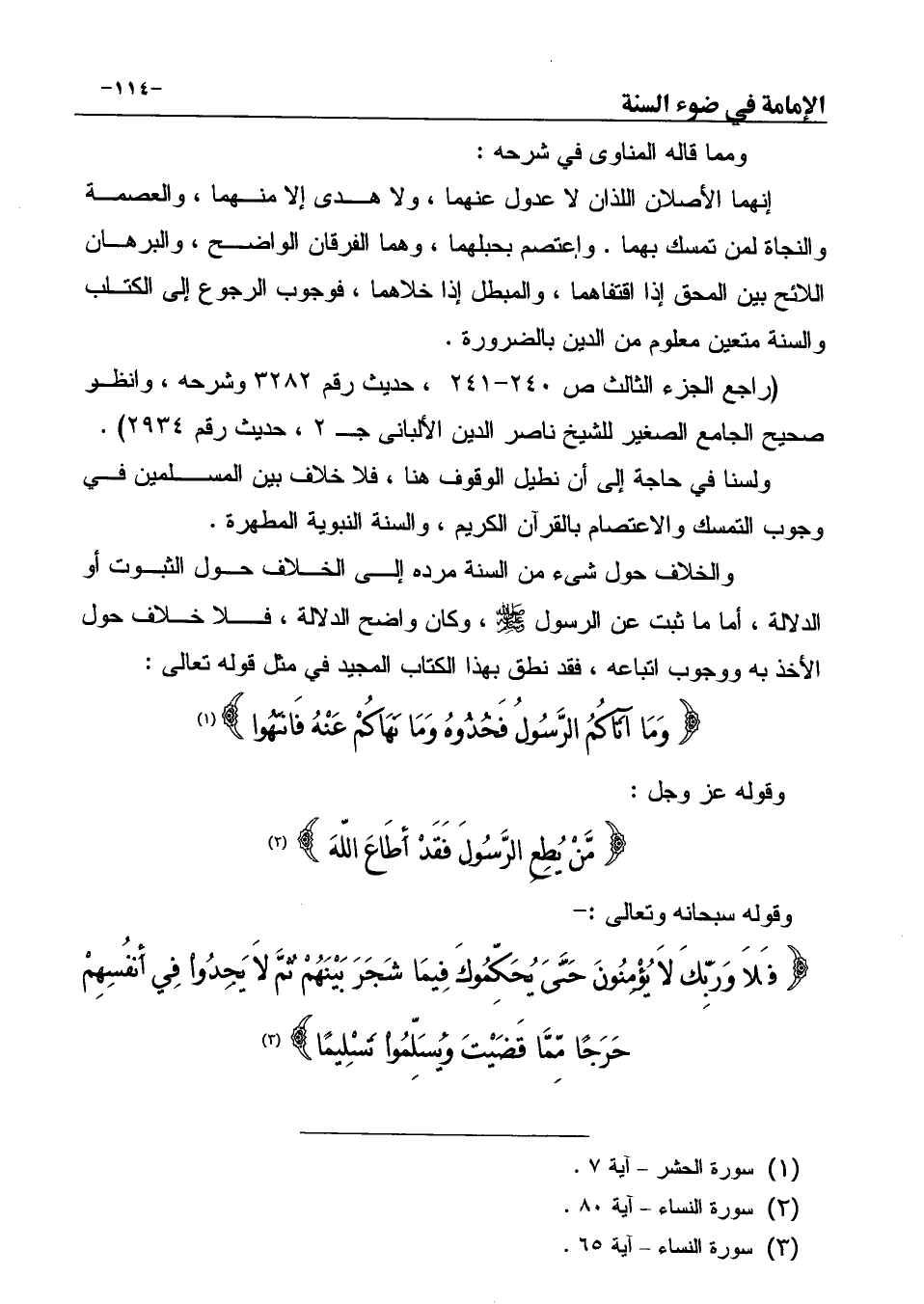 الإمامة في ضوء السنة

-١١٤-

ومما قاله المناوى في شرحه :

إنهما الأصلان اللذان لا عدول عنهما ، ولا هدى إلا منهما ، والعصمة والنجاة لمن تمسك بهما . وإعتصم بحبلهما ، وهما الفرقان الواضح ، والبرهان اللائح بين المحق إذا اقتفاهما ، والمبطل إذا خلاهما ، فوجوب الرجوع إلى الكتاب والسنة متعين معلوم من الدين بالضرورة .

(راجع الجزء الثالث ص ٢٤٠-٢٤١ ، حديث رقم ٣٢٨٢ وشرحه ، وانظر صحيح الجامع الصغير للشيخ ناصر الدين الألبانى جـ ٢ ، حديث رقم ٢٩٣٤) .

ولسنا في حاجة إلى أن نطيل الوقوف هنا ، فلا خلاف بين المسلمين في وجوب التمسك والاعتصام بالقرآن الكريم ، والسنة النبوية المطهرة .

والخلاف حول شيء من السنة مرده إلى الخلاف حول الثبوت أو الدلالة ، أما ما ثبت عن الرسول ﷺ ، وكان واضح الدلالة ، فلا خلاف حول الأخذ به ووجوب اتباعه ، فقد نطق بهذا الكتاب المجيد في مثل قوله تعالى :

﴿ وَمَا آتَاكُمُ الرَّسُولُ فَخُذُوهُ وَمَا نَهَاكُمْ عَنْهُ فَانتَهُوا ﴾ (١)

وقوله عز وجل :

﴿ مَّنْ يُطِعِ الرَّسُولَ فَقَدْ أَطَاعَ اللَّهَ ﴾ (٢)

وقوله سبحانه وتعالى :-

﴿ فَلَا وَرَبِّكَ لَا يُؤْمِنُونَ حَتَّىٰ يُحَكِّمُوكَ فِيمَا شَجَرَ بَيْنَهُمْ ثُمَّ لَا يَجِدُوا فِي أَنفُسِهِمْ حَرَجًا مِّمَّا قَضَيْتَ وَيُسَلِّمُوا تَسْلِيمًا ﴾ (٣)

(١) سورة الحشر - آية ٧ .
(٢) سورة النساء - آية ٨٠ .
(٣) سورة النساء - آية ٦٥ .